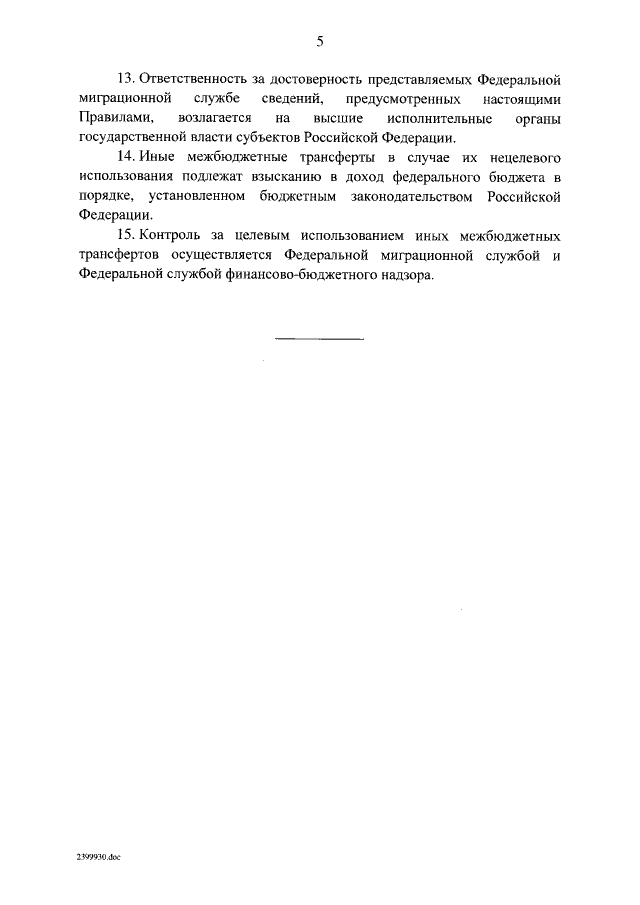 5

13. Ответственность за достоверность представляемых Федеральной миграционной службе сведений, предусмотренных настоящими Правилами, возлагается на высшие исполнительные органы государственной власти субъектов Российской Федерации.

14. Иные межбюджетные трансферты в случае их нецелевого использования подлежат взысканию в доход федерального бюджета в порядке, установленном бюджетным законодательством Российской Федерации.

15. Контроль за целевым использованием иных межбюджетных трансфертов осуществляется Федеральной миграционной службой и Федеральной службой финансово-бюджетного надзора.

2399930.doc